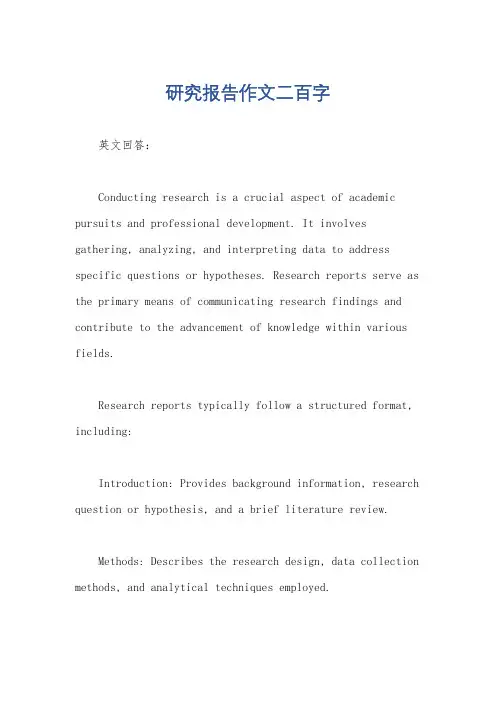 研究报告作文二百字

英文回答：

Conducting research is a crucial aspect of academic pursuits and professional development. It involves gathering, analyzing, and interpreting data to address specific questions or hypotheses. Research reports serve as the primary means of communicating research findings and contribute to the advancement of knowledge within various fields.

Research reports typically follow a structured format, including:

Introduction: Provides background information, research question or hypothesis, and a brief literature review.

Methods: Describes the research design, data collection methods, and analytical techniques employed.